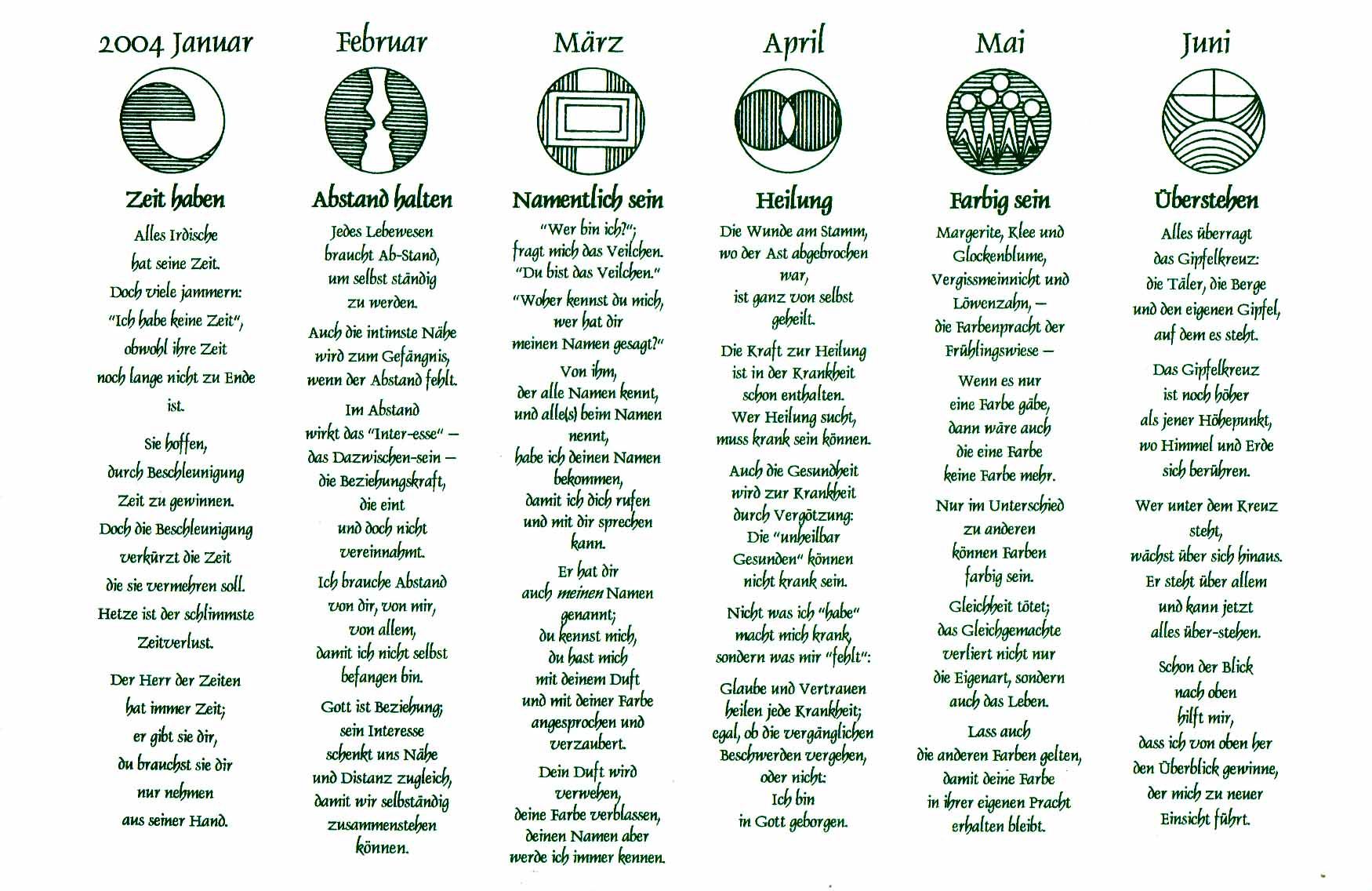 2004 Januar

Zeit haben

Alles Irdische
hat seine Zeit.
Doch viele jammern:
"Ich habe keine Zeit",
obwohl ihre Zeit
noch lange nicht zu Ende
ist.

Sie hoffen,
durch Beschleunigung
Zeit zu gewinnen.
Doch die Beschleunigung
verkürzt die Zeit
die sie vermehren soll.
Hetze ist der schlimmste
Zeitverlust.

Der Herr der Zeiten
hat immer Zeit;
er gibt sie dir,
du brauchst sie dir
nur nehmen
aus seiner Hand.

Februar

Abstand halten

Jedes Lebewesen
braucht Ab-Stand,
um selbst ständig
zu werden.

Auch die intimste Nähe
wird zum Gefängnis,
wenn der Abstand fehlt.

Im Abstand
wirkt das "Inter-esse" –
das Dazwischen-sein –
die Beziehungskraft,
die eint
und doch nicht
vereinnahmt.

Ich brauche Abstand
von dir, von mir,
von allem,
damit ich nicht selbst
befangen bin.

Gott ist Beziehung;
sein Interesse
schenkt uns Nähe
und Distanz zugleich,
damit wir selbständig
zusammenstehen
können.

März

Namentlich sein

"Wer bin ich?";
fragt mich das Veilchen.
"Du bist das Veilchen."
"Woher kennst du mich,
wer hat dir
meinen Namen gesagt?"

Von ihm,
der alle Namen kennt,
und alle(s) beim Namen
nennt,
habe ich deinen Namen
bekommen,
damit ich dich rufen
und mit dir sprechen
kann.

Er hat dir
auch meinen Namen
genannt;
du kennst mich,
du hast mich
mit deinem Duft
und mit deiner Farbe
angesprochen und
verzaubert.

Dein Duft wird
verwehen,
deine Farbe verblassen,
deinen Namen aber
werde ich immer kennen.

April

Heilung

Die Wunde am Stamm,
wo der Ast abgebrochen
war,
ist ganz von selbst
geheilt.

Die Kraft zur Heilung
ist in der Krankheit
schon enthalten.
Wer Heilung sucht,
muss krank sein können.

Auch die Gesundheit
wird zur Krankheit
durch Vergötzung:
Die "unheilbar
Gesunden" können
nicht krank sein.

Nicht was ich "habe"
macht mich krank,
sondern was mir "fehlt":

Glaube und Vertrauen
heilen jede Krankheit;
egal, ob die vergänglichen
Beschwerden vergehen,
oder nicht:
Ich bin
in Gott geborgen.

Mai

Farbig sein

Margerite, Klee und
Glockenblume,
Vergissmeinnicht und
Löwenzahn, –
die Farbenpracht der
Frühlingswiese –

Wenn es nur
eine Farbe gäbe,
dann wäre auch
die eine Farbe
keine Farbe mehr.

Nur im Unterschied
zu anderen
können Farben
farbig sein.

Gleichheit tötet;
das Gleichgemachte
verliert nicht nur
die Eigenart, sondern
auch das Leben.

Lass auch
die anderen Farben gelten,
damit deine Farbe
in ihrer eigenen Pracht
erhalten bleibt.

Juni

Überstehen

Alles überragt
das Gipfelkreuz:
die Täler, die Berge
und den eigenen Gipfel,
auf dem es steht.

Das Gipfelkreuz
ist noch höher
als jener Höhepunkt,
wo Himmel und Erde
sich berühren.

Wer unter dem Kreuz
steht,
wächst über sich hinaus.
Er steht über allem
und kann jetzt
alles über-stehen.

Schon der Blick
nach oben
hilft mir,
dass ich von oben her
den Überblick gewinne,
der mich zu neuer
Einsicht führt.